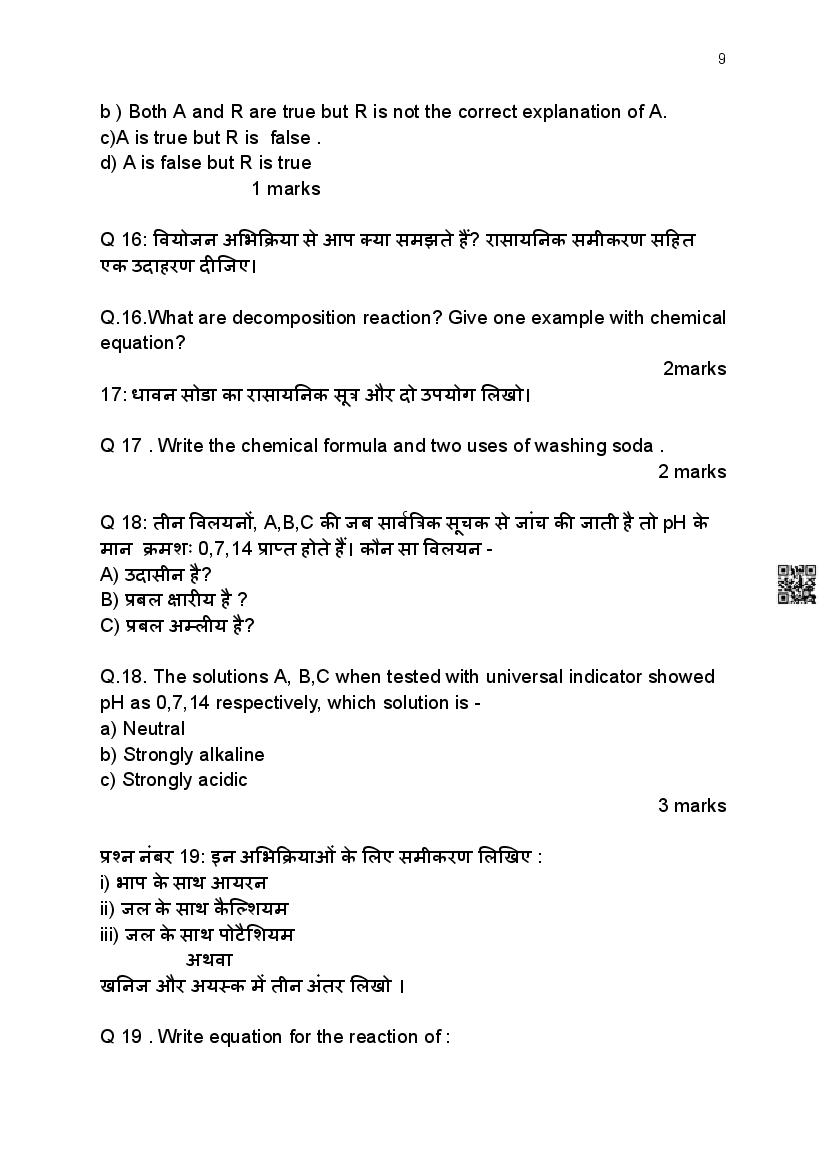 9

b ) Both A and R are true but R is not the correct explanation of A.
c)A is true but R is false .
d) A is false but R is true
1 marks

Q 16: वियोजन अभिक्रिया से आप क्या समझते हैं? रासायनिक समीकरण सहित एक उदाहरण दीजिए।

Q.16.What are decomposition reaction? Give one example with chemical equation?
2marks

17: धावन सोडा का रासायनिक सूत्र और दो उपयोग लिखो।

Q 17 . Write the chemical formula and two uses of washing soda .
2 marks

Q 18: तीन विलयनों, A,B,C की जब सार्वत्रिक सूचक से जांच की जाती है तो pH के मान क्रमशः 0,7,14 प्राप्त होते हैं। कौन सा विलयन -
A) उदासीन है?
B) प्रबल क्षारीय है ?
C) प्रबल अम्लीय है?

Q.18. The solutions A, B,C when tested with universal indicator showed pH as 0,7,14 respectively, which solution is -
a) Neutral
b) Strongly alkaline
c) Strongly acidic
3 marks

प्रश्न नंबर 19: इन अभिक्रियाओं के लिए समीकरण लिखिए :
i) भाप के साथ आयरन
ii) जल के साथ कैल्शियम
iii) जल के साथ पोटैशियम
अथवा
खनिज और अयस्क में तीन अंतर लिखो ।

Q 19 . Write equation for the reaction of :